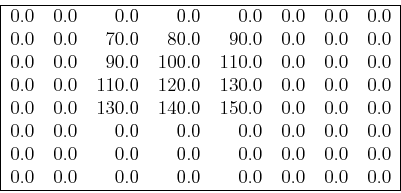 | | | | | | | | |
|---|---|---|---|---|---|---|---|
| 0.0 | 0.0 | 0.0 | 0.0 | 0.0 | 0.0 | 0.0 | 0.0 |
| 0.0 | 0.0 | 70.0 | 80.0 | 90.0 | 0.0 | 0.0 | 0.0 |
| 0.0 | 0.0 | 90.0 | 100.0 | 110.0 | 0.0 | 0.0 | 0.0 |
| 0.0 | 0.0 | 110.0 | 120.0 | 130.0 | 0.0 | 0.0 | 0.0 |
| 0.0 | 0.0 | 130.0 | 140.0 | 150.0 | 0.0 | 0.0 | 0.0 |
| 0.0 | 0.0 | 0.0 | 0.0 | 0.0 | 0.0 | 0.0 | 0.0 |
| 0.0 | 0.0 | 0.0 | 0.0 | 0.0 | 0.0 | 0.0 | 0.0 |
| 0.0 | 0.0 | 0.0 | 0.0 | 0.0 | 0.0 | 0.0 | 0.0 |